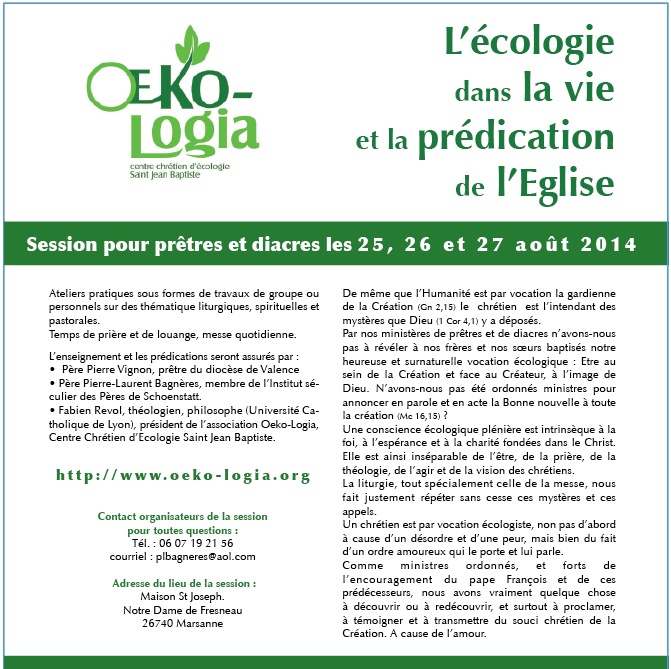 OEKO-Logia
centre chrétien d'écologie
Saint Jean Baptiste

L'écologie dans la vie et la prédication de l'Eglise

Session pour prêtres et diacres les 25, 26 et 27 août 2014

Ateliers pratiques sous formes de travaux de groupe ou personnels sur des thématique liturgiques, spirituelles et pastorales.
Temps de prière et de louange, messe quotidienne.

L'enseignement et les prédications seront assurés par :
• Père Pierre Vignon, prêtre du diocèse de Valence
• Père Pierre-Laurent Bagnères, membre de l'Institut séculier des Pères de Schoenstatt.
• Fabien Revol, théologien, philosophe (Université Catholique de Lyon), président de l'association Oeko-Logia, Centre Chrétien d'Ecologie Saint Jean Baptiste.

http://www.oeko-logia.org

Contact organisateurs de la session pour toutes questions :
Tél. : 06 07 19 21 56
courriel : plbagneres@aol.com

Adresse du lieu de la session :
Maison St Joseph.
Notre Dame de Fresneau
26740 Marsanne

De même que l'Humanité est par vocation la gardienne de la Création (Gn 2,15) le chrétien est l'intendant des mystères que Dieu (1 Cor 4,1) y a déposés.
Par nos ministères de prêtres et de diacres n'avons-nous pas à révéler à nos frères et nos sœurs baptisés notre heureuse et surnaturelle vocation écologique : Etre au sein de la Création et face au Créateur, à l'image de Dieu. N'avons-nous pas été ordonnés ministres pour annoncer en parole et en acte la Bonne nouvelle à toute la création (Mc 16,15) ?
Une conscience écologique plénière est intrinsèque à la foi, à l'espérance et à la charité fondées dans le Christ. Elle est ainsi inséparable de l'être, de la prière, de la théologie, de l'agir et de la vision des chrétiens.
La liturgie, tout spécialement celle de la messe, nous fait justement répéter sans cesse ces mystères et ces appels.
Un chrétien est par vocation écologiste, non pas d'abord à cause d'un désordre et d'une peur, mais bien du fait d'un ordre amoureux qui le porte et lui parle.
Comme ministres ordonnés, et forts de l'encouragement du pape François et de ces prédécesseurs, nous avons vraiment quelque chose à découvrir ou à redécouvrir, et surtout à proclamer, à témoigner et à transmettre du souci chrétien de la Création. A cause de l'amour.